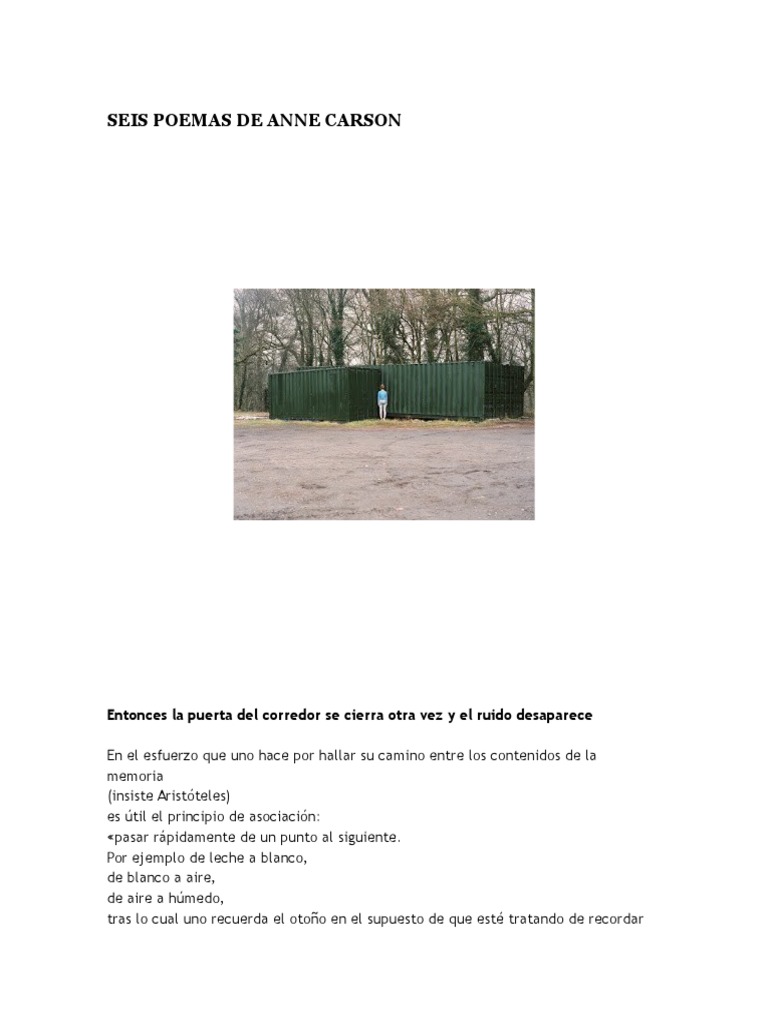 SEIS POEMAS DE ANNE CARSON

Entonces la puerta del corredor se cierra otra vez y el ruido desaparece

En el esfuerzo que uno hace por hallar su camino entre los contenidos de la memoria
(insiste Aristóteles)
es útil el principio de asociación:
«pasar rápidamente de un punto al siguiente.
Por ejemplo de leche a blanco,
de blanco a aire,
de aire a húmedo,
tras lo cual uno recuerda el otoño en el supuesto de que esté tratando de recordar